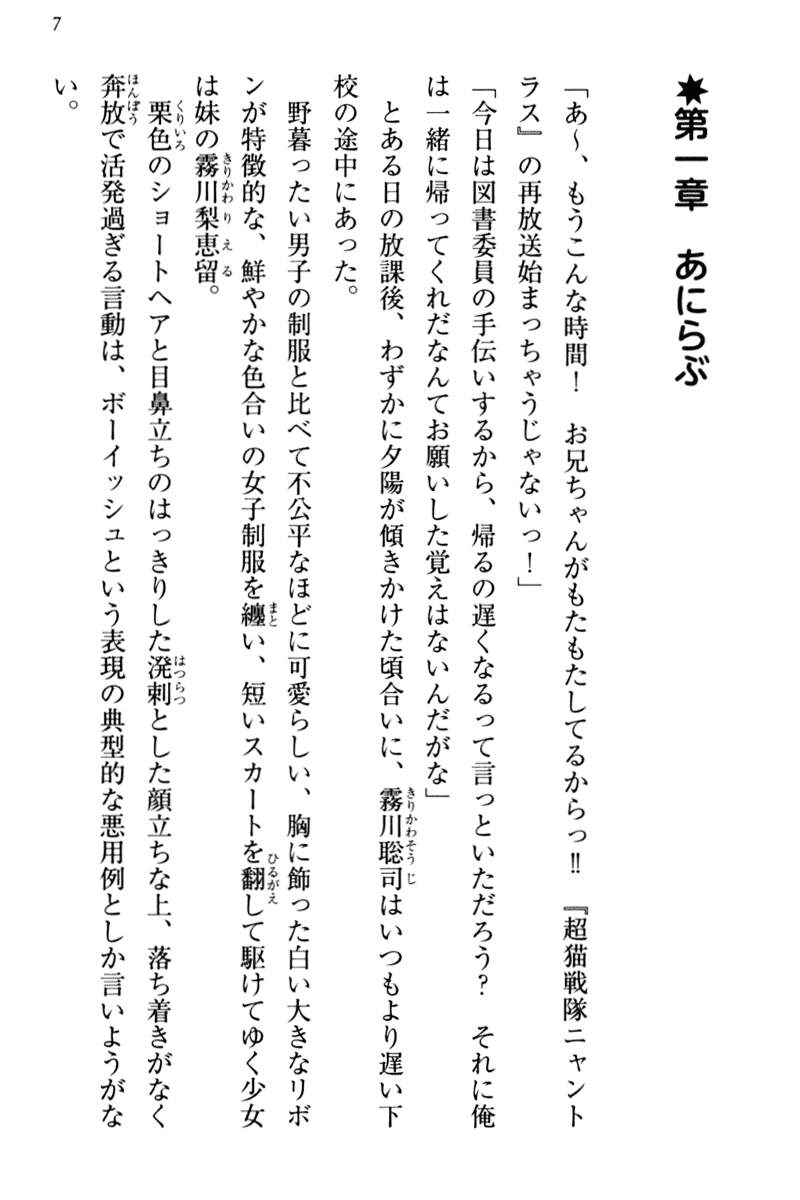 7

★第一章　あにらぶ

「あ～、もうこんな時間！　お兄ちゃんがもたもたしてるからっ‼　『超猫戦隊ニャントラス』の再放送始まっちゃうじゃないっ！」

「今日は図書委員の手伝いするから、帰るの遅くなるって言っといただろう？　それに俺は一緒に帰ってくれだなんてお願いした覚えはないんだがな」

とある日の放課後、わずかに夕陽が傾きかけた頃合いに、霧川聡司（きりかわそうじ）はいつもより遅い下校の途中にあった。

野暮ったい男子の制服と比べて不公平なほどに可愛らしい、胸に飾った白い大きなリボンが特徴的な、鮮やかな色合いの女子制服を纏（まと）い、短いスカートを翻（ひるがえ）して駆けてゆく少女は妹の霧川梨恵留（きりかわりえる）。

栗色（くりいろ）のショートヘアと目鼻立ちのはっきりした溌剌（はつらつ）とした顔立ちな上、落ち着きがなく奔放（ほんぽう）で活発過ぎる言動は、ボーイッシュという表現の典型的な悪用例としか言いようがない。